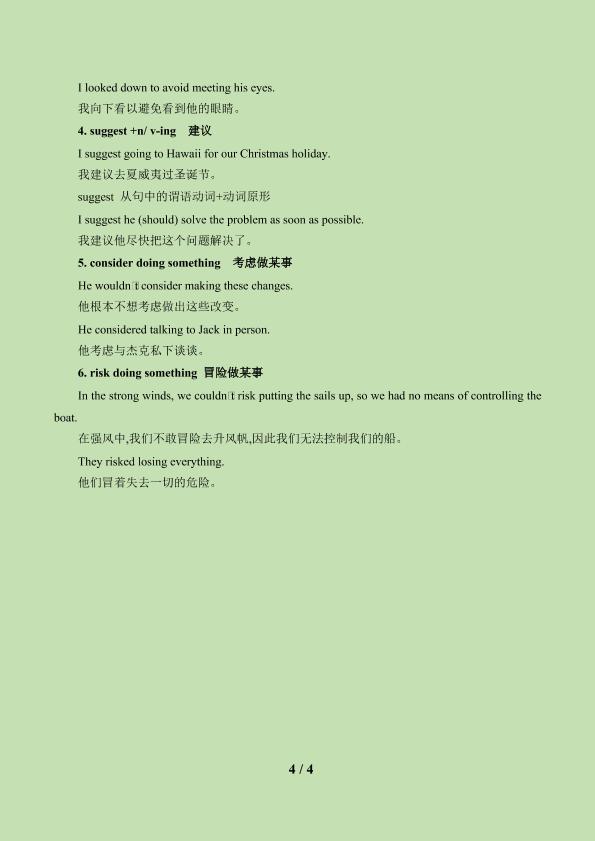 I looked down to avoid meeting his eyes.
我向下看以避免看到他的眼睛。

4. suggest +n/ v-ing 建议

I suggest going to Hawaii for our Christmas holiday.
我建议去夏威夷过圣诞节。

suggest 从句中的谓语动词+动词原形

I suggest he (should) solve the problem as soon as possible.
我建议他尽快把这个问题解决了。

5. consider doing something 考虑做某事

He wouldn't consider making these changes.
他根本不想考虑做出这些改变。

He considered talking to Jack in person.
他考虑与杰克私下谈谈。

6. risk doing something 冒险做某事

In the strong winds, we couldn't risk putting the sails up, so we had no means of controlling the boat.
在强风中,我们不敢冒险去升风帆,因此我们无法控制我们的船。

They risked losing everything.
他们冒着失去一切的危险。

4 / 4